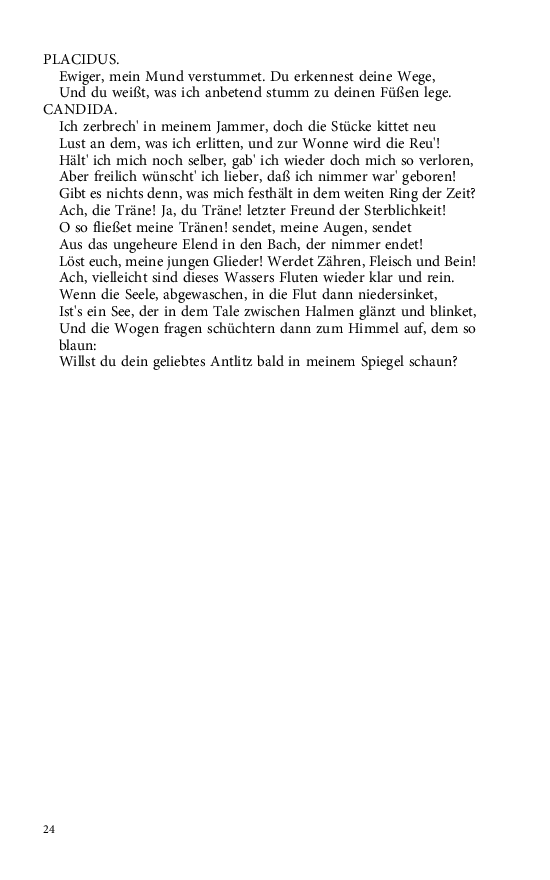 PLACIDUS.
Ewiger, mein Mund verstummet. Du erkennest deine Wege,
Und du weißt, was ich anbetend stumm zu deinen Füßen lege.
CANDIDA.
Ich zerbrech' in meinem Jammer, doch die Stücke kittet neu
Lust an dem, was ich erlitten, und zur Wonne wird die Reu'!
Hält' ich mich noch selber, gab' ich wieder doch mich so verloren,
Aber freilich wünscht' ich lieber, daß ich nimmer war' geboren!
Gibt es nichts denn, was mich festhält in dem weiten Ring der Zeit?
Ach, die Träne! Ja, du Träne! letzter Freund der Sterblichkeit!
O so fließet meine Tränen! sendet, meine Augen, sendet
Aus das ungeheure Elend in den Bach, der nimmer endet!
Löst euch, meine jungen Glieder! Werdet Zähren, Fleisch und Bein!
Ach, vielleicht sind dieses Wassers Fluten wieder klar und rein.
Wenn die Seele, abgewaschen, in die Flut dann niedersinket,
Ist's ein See, der in dem Tale zwischen Halmen glänzt und blinket,
Und die Wogen fragen schüchtern dann zum Himmel auf, dem so blaun:
Willst du dein geliebtes Antlitz bald in meinem Spiegel schaun?

24